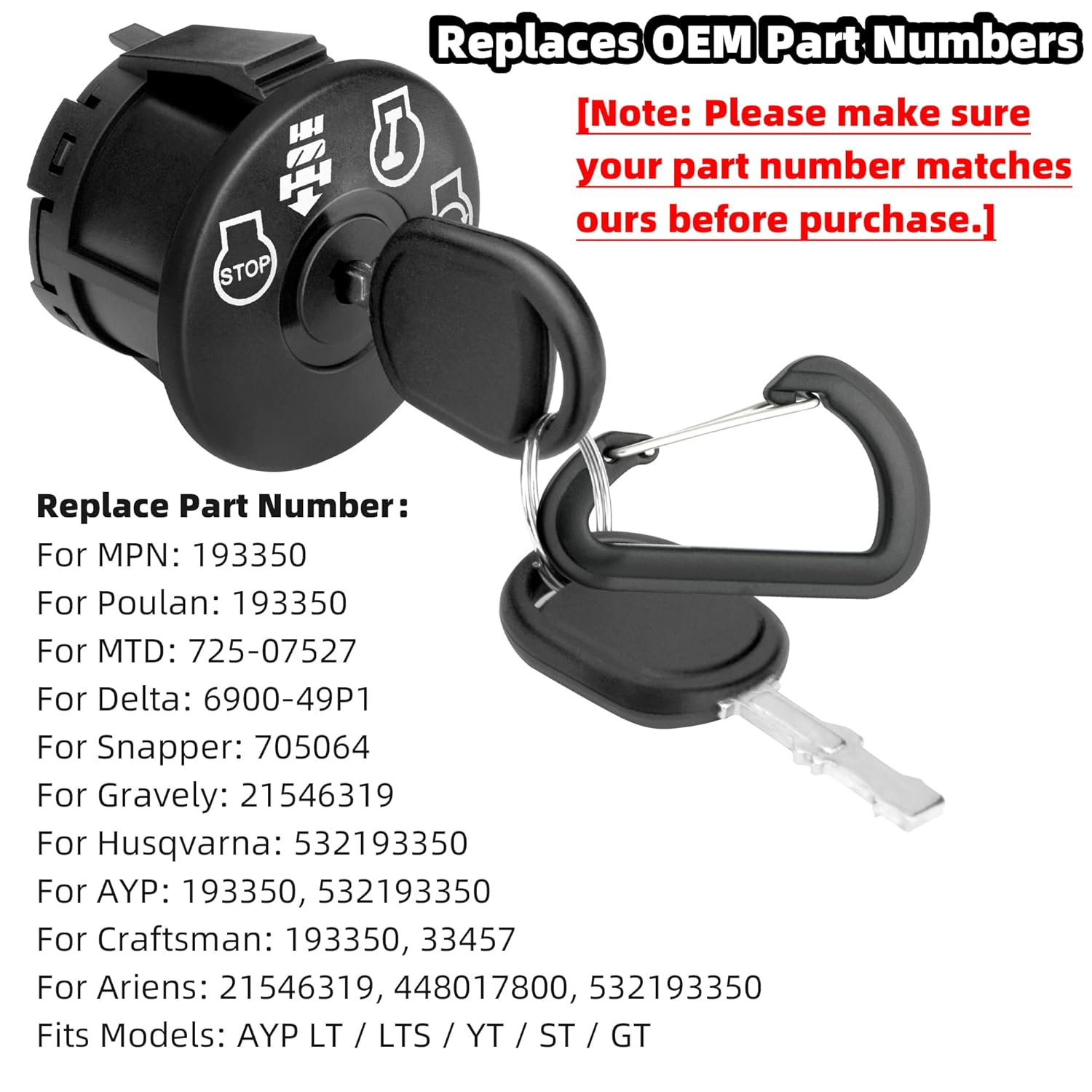 Replaces OEM Part Numbers

[Note: Please make sure your part number matches ours before purchase.]

STOP

Replace Part Number:
For MPN: 193350
For Poulan: 193350
For MTD: 725-07527
For Delta: 6900-49P1
For Snapper: 705064
For Gravely: 21546319
For Husqvarna: 532193350
For AYP: 193350, 532193350
For Craftsman: 193350, 33457
For Ariens: 21546319, 448017800, 532193350
Fits Models: AYP LT / LTS / YT / ST / GT